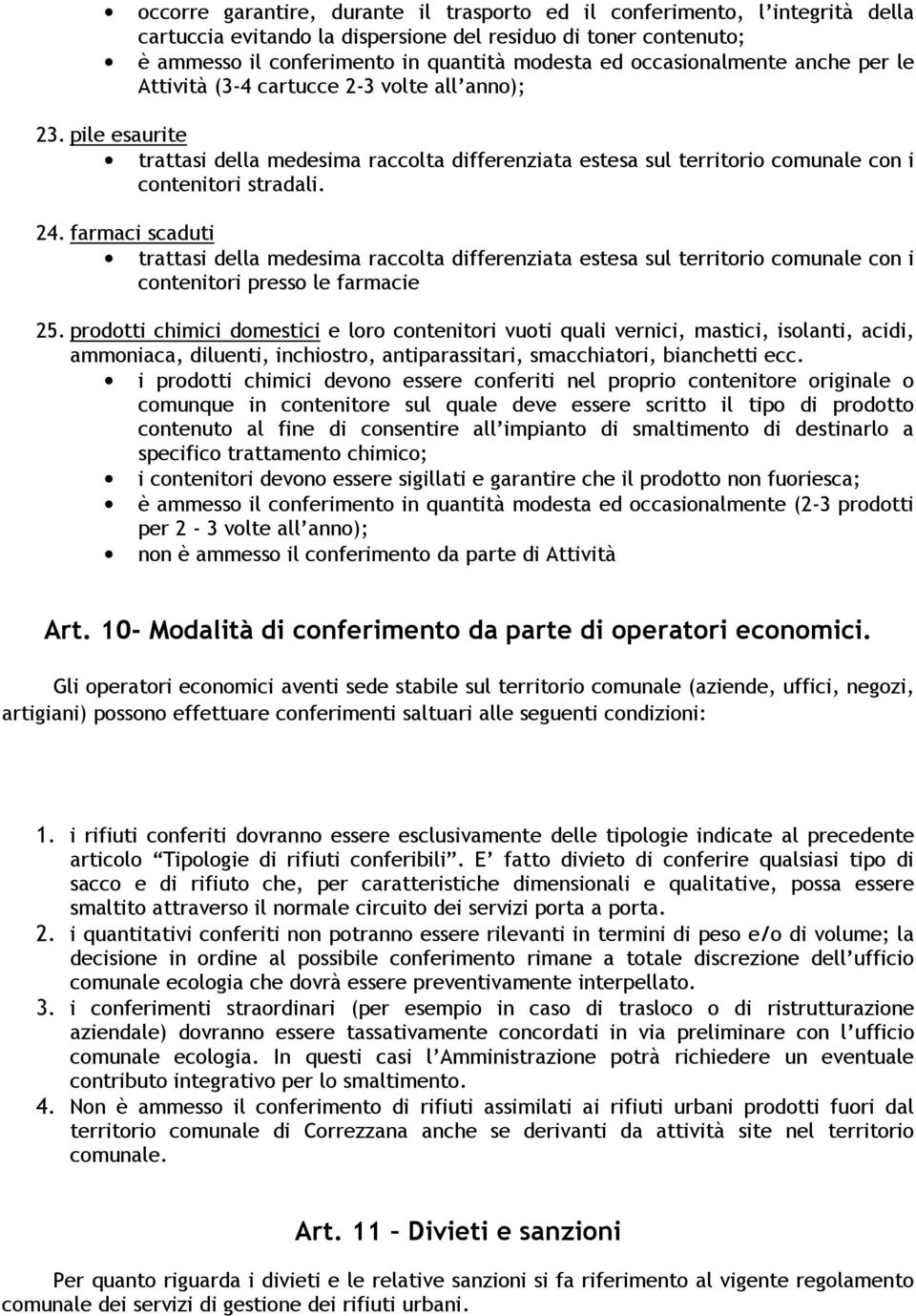 • occorre garantire, durante il trasporto ed il conferimento, l'integrità della cartuccia evitando la dispersione del residuo di toner contenuto;
• è ammesso il conferimento in quantità modesta ed occasionalmente anche per le Attività (3-4 cartucce 2-3 volte all'anno);

23. pile esaurite
• trattasi della medesima raccolta differenziata estesa sul territorio comunale con i contenitori stradali.

24. farmaci scaduti
• trattasi della medesima raccolta differenziata estesa sul territorio comunale con i contenitori presso le farmacie

25. prodotti chimici domestici e loro contenitori vuoti quali vernici, mastici, isolanti, acidi, ammoniaca, diluenti, inchiostro, antiparassitari, smacchiatori, bianchetti ecc.
• i prodotti chimici devono essere conferiti nel proprio contenitore originale o comunque in contenitore sul quale deve essere scritto il tipo di prodotto contenuto al fine di consentire all'impianto di smaltimento di destinarlo a specifico trattamento chimico;
• i contenitori devono essere sigillati e garantire che il prodotto non fuoriesca;
• è ammesso il conferimento in quantità modesta ed occasionalmente (2-3 prodotti per 2 - 3 volte all'anno);
• non è ammesso il conferimento da parte di Attività

Art. 10- Modalità di conferimento da parte di operatori economici.

Gli operatori economici aventi sede stabile sul territorio comunale (aziende, uffici, negozi, artigiani) possono effettuare conferimenti saltuari alle seguenti condizioni:

1. i rifiuti conferiti dovranno essere esclusivamente delle tipologie indicate al precedente articolo "Tipologie di rifiuti conferibili". E' fatto divieto di conferire qualsiasi tipo di sacco e di rifiuto che, per caratteristiche dimensionali e qualitative, possa essere smaltito attraverso il normale circuito dei servizi porta a porta.
2. i quantitativi conferiti non potranno essere rilevanti in termini di peso e/o di volume; la decisione in ordine al possibile conferimento rimane a totale discrezione dell'ufficio comunale ecologia che dovrà essere preventivamente interpellato.
3. i conferimenti straordinari (per esempio in caso di trasloco o di ristrutturazione aziendale) dovranno essere tassativamente concordati in via preliminare con l'ufficio comunale ecologia. In questi casi l'Amministrazione potrà richiedere un eventuale contributo integrativo per lo smaltimento.
4. Non è ammesso il conferimento di rifiuti assimilati ai rifiuti urbani prodotti fuori dal territorio comunale di Correzzana anche se derivanti da attività site nel territorio comunale.

Art. 11 – Divieti e sanzioni

Per quanto riguarda i divieti e le relative sanzioni si fa riferimento al vigente regolamento comunale dei servizi di gestione dei rifiuti urbani.